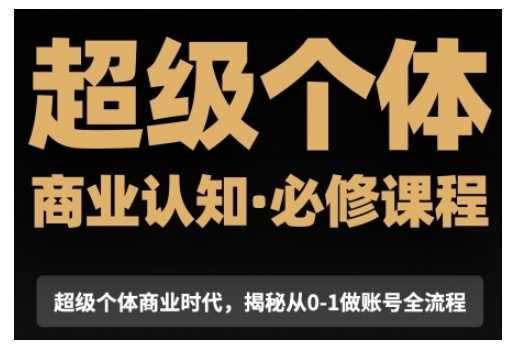 超级个体

商业认知·必修课程

超级个体商业时代，揭秘从0-1做账号全流程